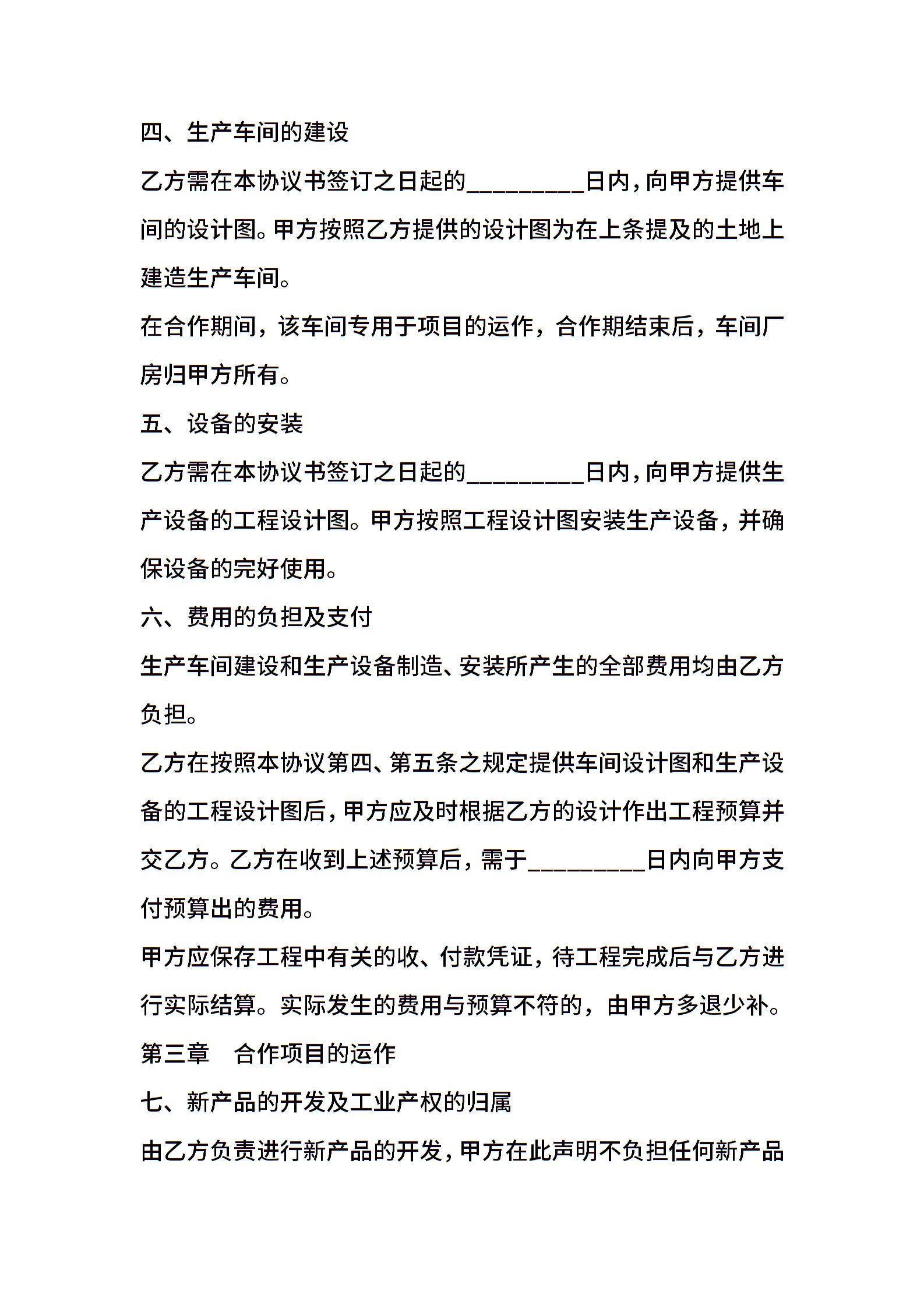 四、生产车间的建设

乙方需在本协议书签订之日起的_________日内，向甲方提供车间的设计图。甲方按照乙方提供的设计图为在上条提及的土地上建造生产车间。

在合作期间，该车间专用于项目的运作，合作期结束后，车间厂房归甲方所有。

五、设备的安装

乙方需在本协议书签订之日起的_________日内，向甲方提供生产设备的工程设计图。甲方按照工程设计图安装生产设备，并确保设备的完好使用。

六、费用的负担及支付

生产车间建设和生产设备制造、安装所产生的全部费用均由乙方负担。

乙方在按照本协议第四、第五条之规定提供车间设计图和生产设备的工程设计图后，甲方应及时根据乙方的设计作出工程预算并交乙方。乙方在收到上述预算后，需于_________日内向甲方支付预算出的费用。

甲方应保存工程中有关的收、付款凭证，待工程完成后与乙方进行实际结算。实际发生的费用与预算不符的，由甲方多退少补。

第三章　合作项目的运作

七、新产品的开发及工业产权的归属

由乙方负责进行新产品的开发，甲方在此声明不负担任何新产品